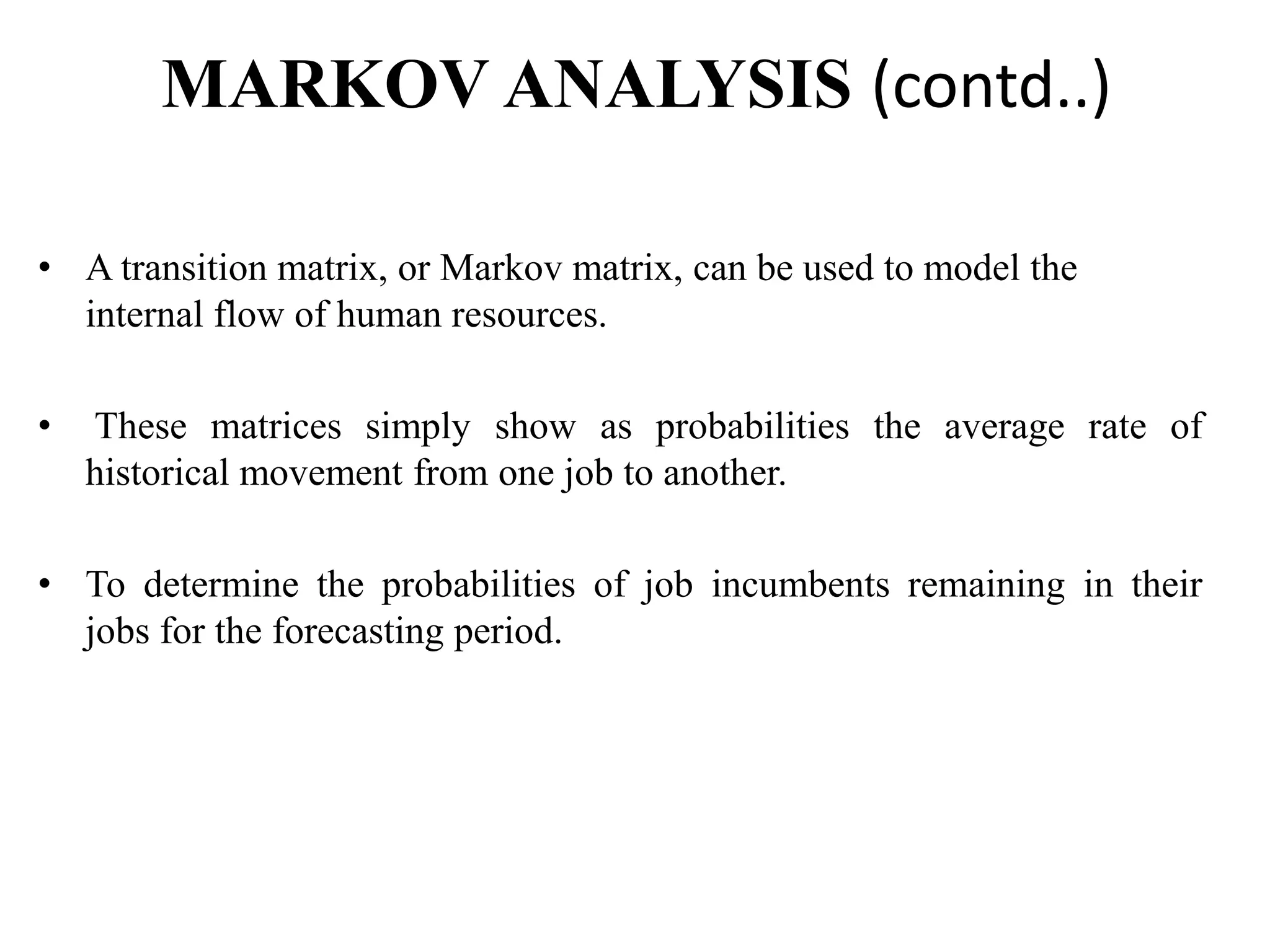 MARKOV ANALYSIS (contd..)

• A transition matrix, or Markov matrix, can be used to model the internal flow of human resources.

• These matrices simply show as probabilities the average rate of historical movement from one job to another.

• To determine the probabilities of job incumbents remaining in their jobs for the forecasting period.